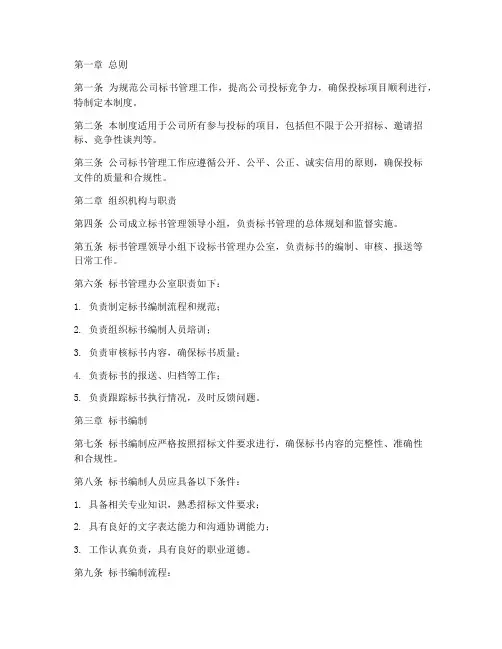 第一章 总则

第一条 为规范公司标书管理工作，提高公司投标竞争力，确保投标项目顺利进行，特制定本制度。

第二条 本制度适用于公司所有参与投标的项目，包括但不限于公开招标、邀请招标、竞争性谈判等。

第三条 公司标书管理工作应遵循公开、公平、公正、诚实信用的原则，确保投标文件的质量和合规性。

第二章 组织机构与职责

第四条 公司成立标书管理领导小组，负责标书管理的总体规划和监督实施。

第五条 标书管理领导小组下设标书管理办公室，负责标书的编制、审核、报送等日常工作。

第六条 标书管理办公室职责如下：

1. 负责制定标书编制流程和规范；

2. 负责组织标书编制人员培训；

3. 负责审核标书内容，确保标书质量；

4. 负责标书的报送、归档等工作；

5. 负责跟踪标书执行情况，及时反馈问题。

第三章 标书编制

第七条 标书编制应严格按照招标文件要求进行，确保标书内容的完整性、准确性和合规性。

第八条 标书编制人员应具备以下条件：

1. 具备相关专业知识，熟悉招标文件要求；

2. 具有良好的文字表达能力和沟通协调能力；

3. 工作认真负责，具有良好的职业道德。

第九条 标书编制流程：